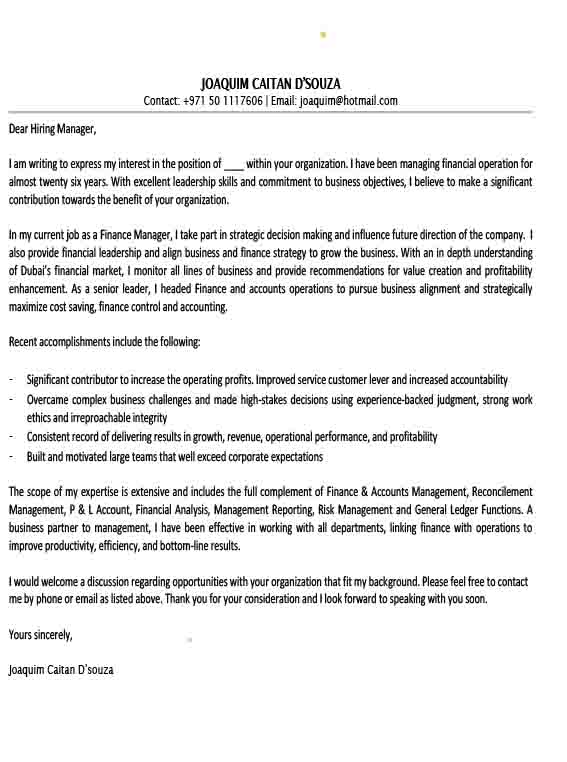 JOAQUIM CAITAN D'SOUZA
Contact: +971 50 1117606 | Email: joaquim@hotmail.com

Dear Hiring Manager,

I am writing to express my interest in the position of ____ within your organization. I have been managing financial operation for almost twenty six years. With excellent leadership skills and commitment to business objectives, I believe to make a significant contribution towards the benefit of your organization.

In my current job as a Finance Manager, I take part in strategic decision making and influence future direction of the company. I also provide financial leadership and align business and finance strategy to grow the business. With an in depth understanding of Dubai's financial market, I monitor all lines of business and provide recommendations for value creation and profitability enhancement. As a senior leader, I headed Finance and accounts operations to pursue business alignment and strategically maximize cost saving, finance control and accounting.

Recent accomplishments include the following:

- Significant contributor to increase the operating profits. Improved service customer lever and increased accountability
- Overcame complex business challenges and made high-stakes decisions using experience-backed judgment, strong work ethics and irreproachable integrity
- Consistent record of delivering results in growth, revenue, operational performance, and profitability
- Built and motivated large teams that well exceed corporate expectations

The scope of my expertise is extensive and includes the full complement of Finance & Accounts Management, Reconcilement Management, P & L Account, Financial Analysis, Management Reporting, Risk Management and General Ledger Functions. A business partner to management, I have been effective in working with all departments, linking finance with operations to improve productivity, efficiency, and bottom-line results.

I would welcome a discussion regarding opportunities with your organization that fit my background. Please feel free to contact me by phone or email as listed above. Thank you for your consideration and I look forward to speaking with you soon.

Yours sincerely,

Joaquim Caitan D'souza